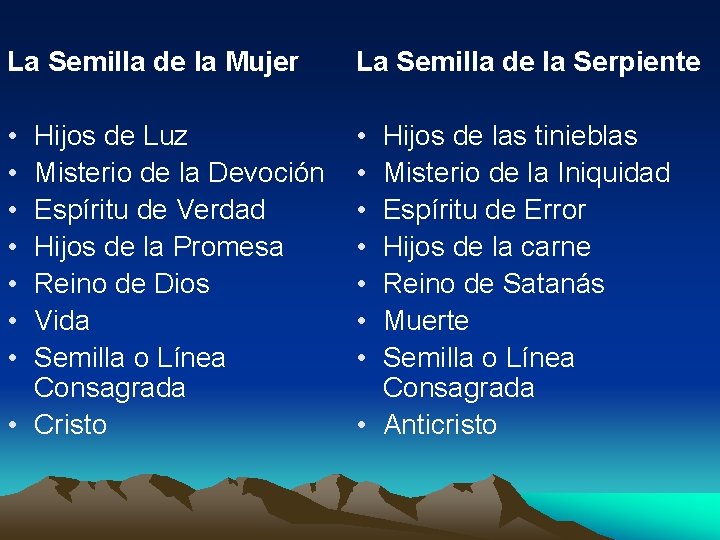 La Semilla de la Mujer

• Hijos de Luz
• Misterio de la Devoción
• Espíritu de Verdad
• Hijos de la Promesa
• Reino de Dios
• Vida
• Semilla o Línea Consagrada
• Cristo

La Semilla de la Serpiente

• Hijos de las tinieblas
• Misterio de la Iniquidad
• Espíritu de Error
• Hijos de la carne
• Reino de Satanás
• Muerte
• Semilla o Línea Consagrada
• Anticristo